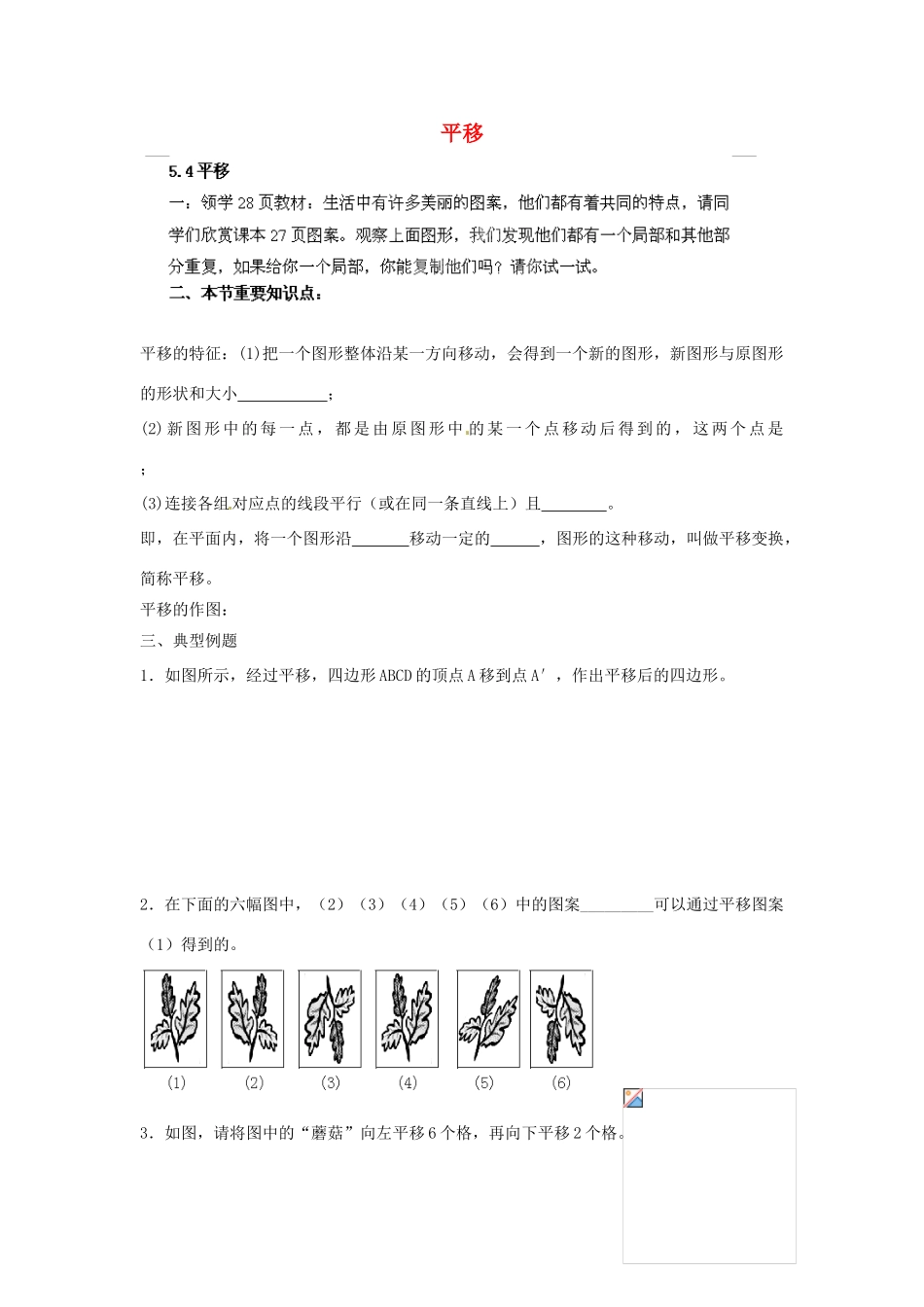 平移

5.4 平移

一：领学 28 页教材：生活中有许多美丽的图案，他们都有着共同的特点，请同学们欣赏课本 27 页图案。观察上面图形，我们发现他们都有一个局部和其他部分重复，如果给你一个局部，你能复制他们吗？请你试一试。

二、本节重要知识点：

平移的特征：(1)把一个图形整体沿某一方向移动，会得到一个新的图形，新图形与原图形的形状和大小___________；

(2)新图形中的每一点，都是由原图形中的某一个点移动后得到的，这两个点是 ；

(3)连接各组对应点的线段平行（或在同一条直线上）且________。

即，在平面内，将一个图形沿_______移动一定的______，图形的这种移动，叫做平移变换，简称平移。

平移的作图：

三、典型例题

1．如图所示，经过平移，四边形 ABCD 的顶点 A 移到点 A′，作出平移后的四边形。

2．在下面的六幅图中，（2）（3）（4）（5）（6）中的图案_________可以通过平移图案（1）得到的。

(1) (2) (3) (4) (5) (6)

3．如图，请将图中的“蘑菇”向左平移 6 个格，再向下平移 2 个格。